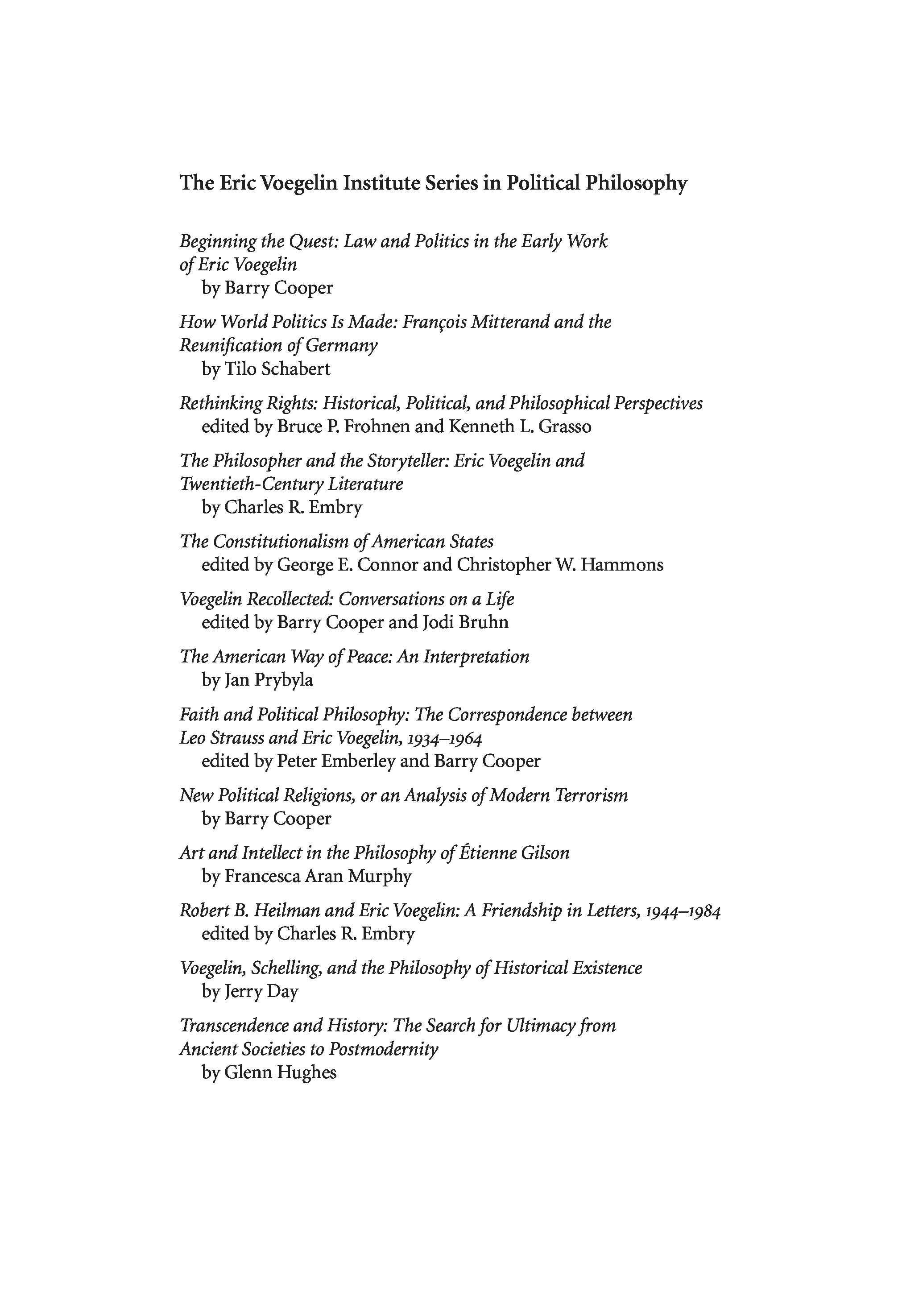 The Eric Voegelin Institute Series in Political Philosophy

Beginning the Quest: Law and Politics in the Early Work of Eric Voegelin
by Barry Cooper

How World Politics Is Made: François Mitterand and the Reunification of Germany
by Tilo Schabert

Rethinking Rights: Historical, Political, and Philosophical Perspectives
edited by Bruce P. Frohnen and Kenneth L. Grasso

The Philosopher and the Storyteller: Eric Voegelin and Twentieth-Century Literature
by Charles R. Embry

The Constitutionalism of American States
edited by George E. Connor and Christopher W. Hammons

Voegelin Recollected: Conversations on a Life
edited by Barry Cooper and Jodi Bruhn

The American Way of Peace: An Interpretation
by Jan Prybyla

Faith and Political Philosophy: The Correspondence between Leo Strauss and Eric Voegelin, 1934–1964
edited by Peter Emberley and Barry Cooper

New Political Religions, or an Analysis of Modern Terrorism
by Barry Cooper

Art and Intellect in the Philosophy of Étienne Gilson
by Francesca Aran Murphy

Robert B. Heilman and Eric Voegelin: A Friendship in Letters, 1944–1984
edited by Charles R. Embry

Voegelin, Schelling, and the Philosophy of Historical Existence
by Jerry Day

Transcendence and History: The Search for Ultimacy from Ancient Societies to Postmodernity
by Glenn Hughes